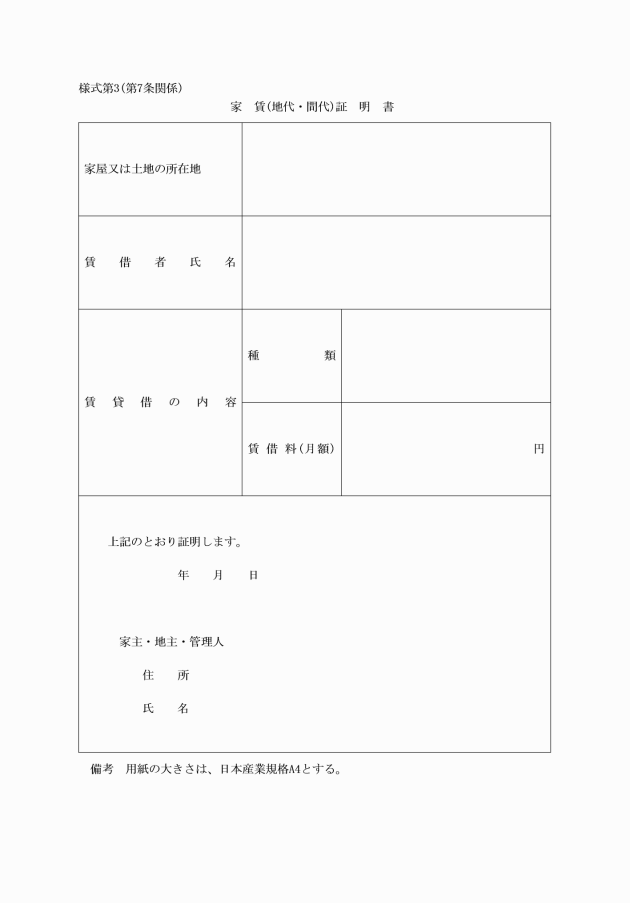 様式第3(第7条関係)

家　賃(地代・間代)証　明　書

| 家屋又は土地の所在地 | | |
|---|---|---|
| 賃　借　者　氏　名 | | |
| 賃　貸　借　の　内　容 | 種　　類 | |
| | 賃 借 料(月額) | 円 |

上記のとおり証明します。

年　月　日

家主・地主・管理人

住　所

氏　名

備考　用紙の大きさは、日本産業規格A4とする。